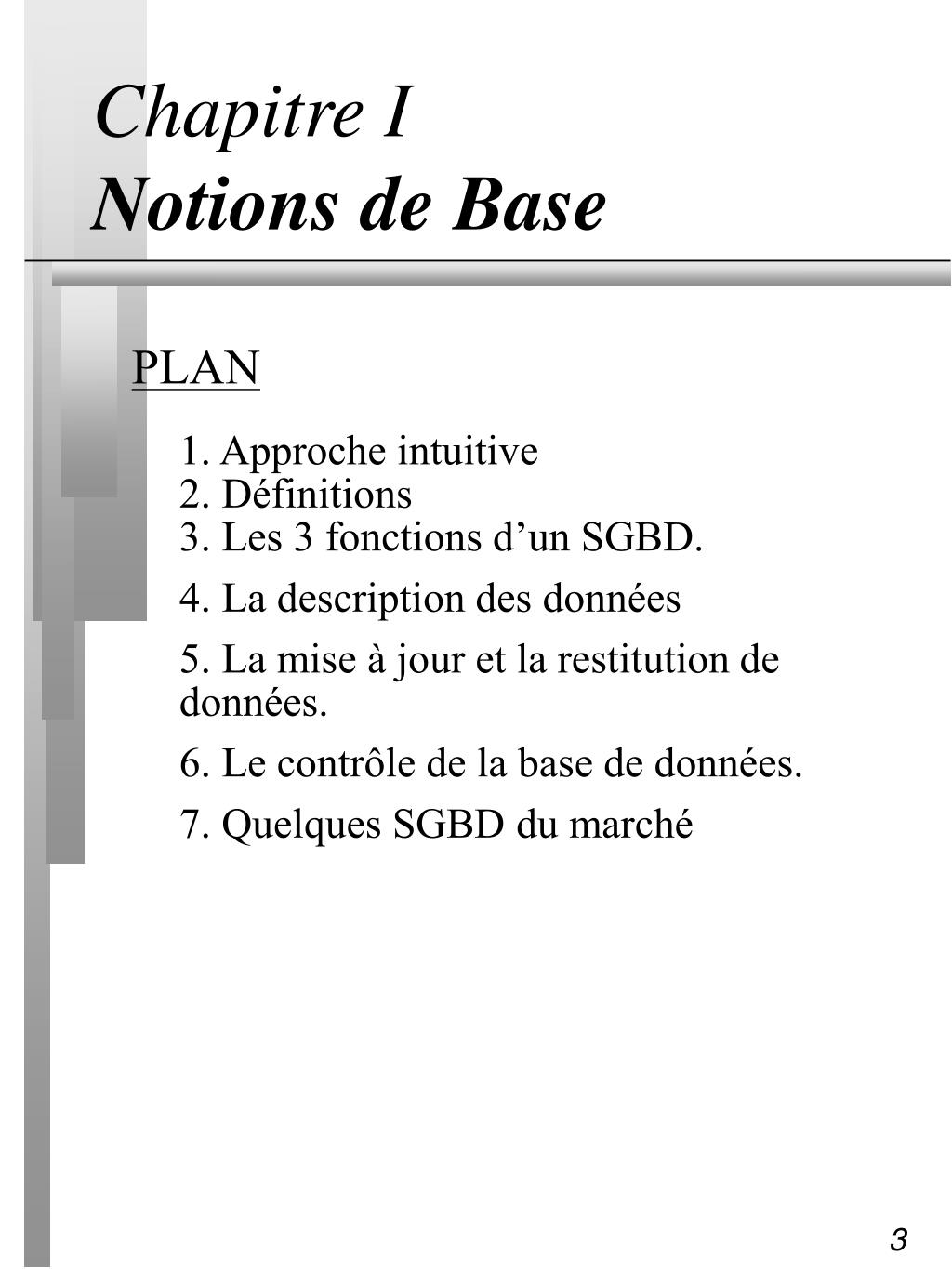 Chapitre I
Notions de Base

PLAN

1. Approche intuitive
2. Définitions
3. Les 3 fonctions d’un SGBD.

4. La description des données

5. La mise à jour et la restitution de données.

6. Le contrôle de la base de données.

7. Quelques SGBD du marché

3